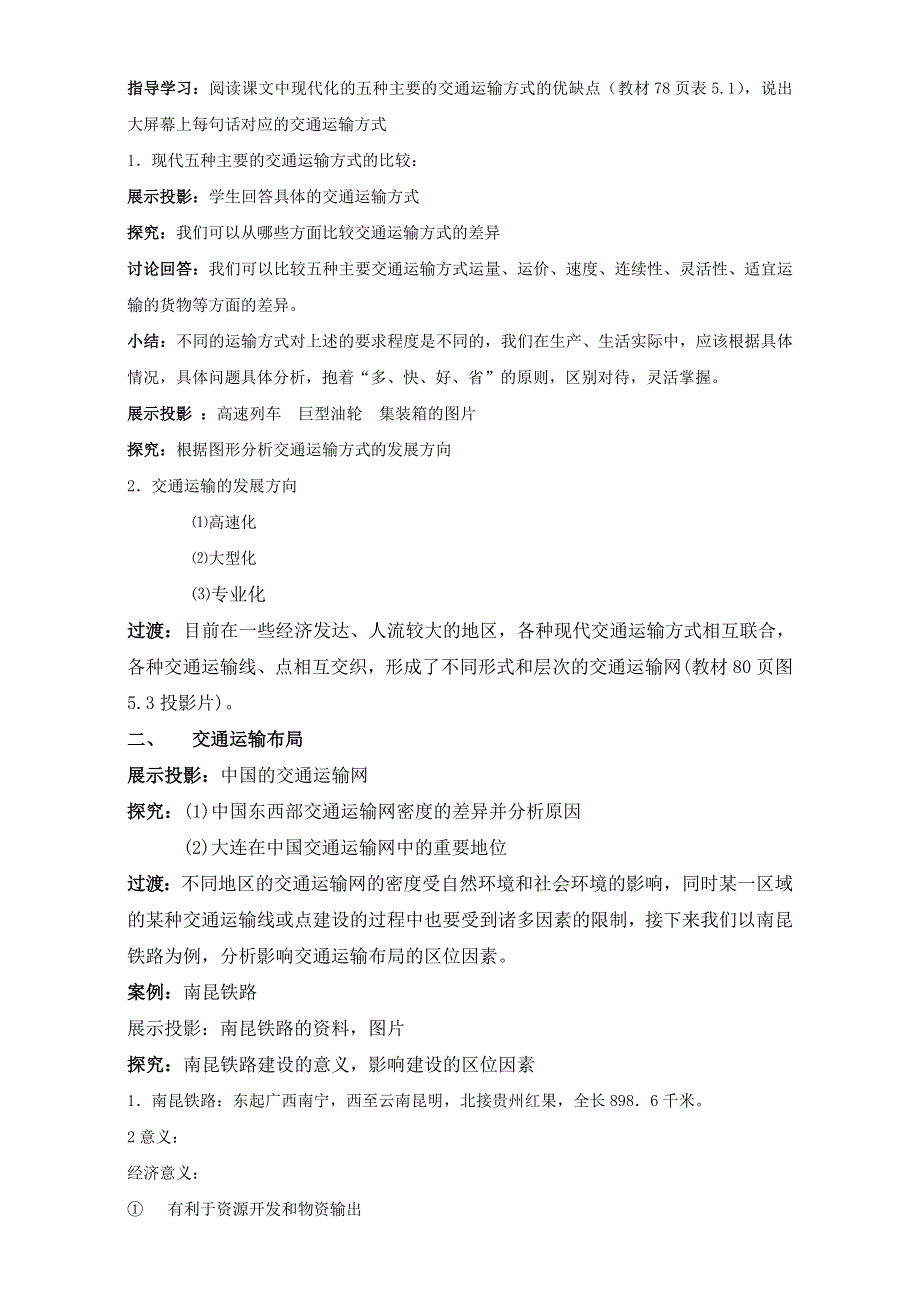 指导学习：阅读课文中现代化的五种主要的交通运输方式的优缺点（教材 78 页表 5.1），说出大屏幕上每句话对应的交通运输方式

1．现代五种主要的交通运输方式的比较：

展示投影：学生回答具体的交通运输方式

探究：我们可以从哪些方面比较交通运输方式的差异

讨论回答：我们可以比较五种主要交通运输方式运量、运价、速度、连续性、灵活性、适宜运输的货物等方面的差异。

小结：不同的运输方式对上述的要求程度是不同的，我们在生产、生活实际中，应该根据具体情况，具体问题具体分析，抱着“多、快、好、省”的原则，区别对待，灵活掌握。

展示投影 ：高速列车 巨型油轮 集装箱的图片

探究：根据图形分析交通运输方式的发展方向

2．交通运输的发展方向

⑴高速化

⑵大型化

⑶专业化

过渡：目前在一些经济发达、人流较大的地区，各种现代交通运输方式相互联合，各种交通运输线、点相互交织，形成了不同形式和层次的交通运输网(教材 80 页图 5.3 投影片)。

二、 交通运输布局

展示投影：中国的交通运输网

探究：(1)中国东西部交通运输网密度的差异并分析原因

(2)大连在中国交通运输网中的重要地位

过渡：不同地区的交通运输网的密度受自然环境和社会环境的影响，同时某一区域的某种交通运输线或点建设的过程中也要受到诸多因素的限制，接下来我们以南昆铁路为例，分析影响交通运输布局的区位因素。

案例：南昆铁路

展示投影：南昆铁路的资料，图片

探究：南昆铁路建设的意义，影响建设的区位因素

1．南昆铁路：东起广西南宁，西至云南昆明，北接贵州红果，全长 898．6 千米。

2 意义：

经济意义：

① 有利于资源开发和物资输出